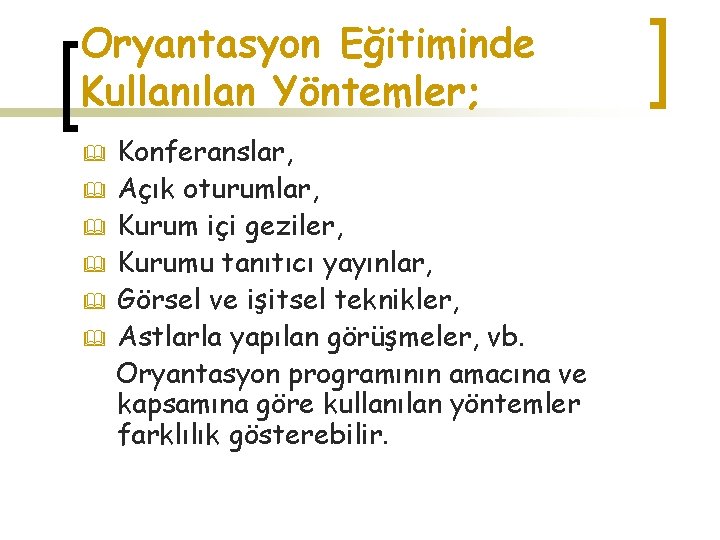 Oryantasyon Eğitiminde Kullanılan Yöntemler;

Konferanslar,
Açık oturumlar,
Kurum içi geziler,
Kurumu tanıtıcı yayınlar,
Görsel ve işitsel teknikler,
Astlarla yapılan görüşmeler, vb.

Oryantasyon programının amacına ve kapsamına göre kullanılan yöntemler farklılık gösterebilir.